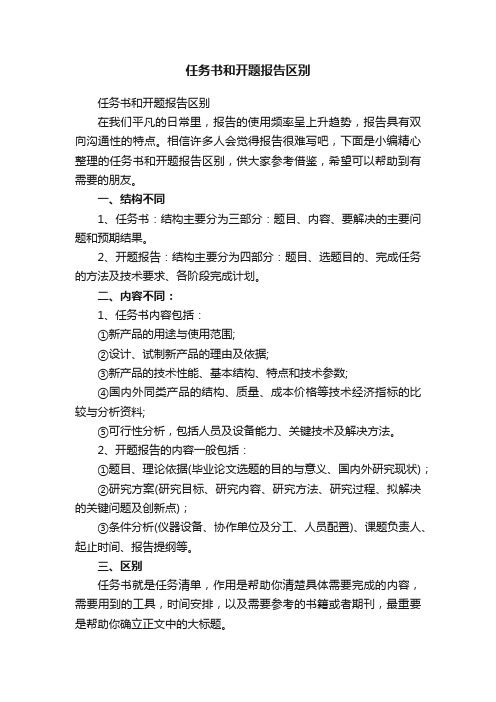 任务书和开题报告区别

任务书和开题报告区别

在我们平凡的日常里，报告的使用频率呈上升趋势，报告具有双向沟通性的特点。相信许多人会觉得报告很难写吧，下面是小编精心整理的任务书和开题报告区别，供大家参考借鉴，希望可以帮助到有需要的朋友。

一、结构不同

1、任务书：结构主要分为三部分：题目、内容、要解决的主要问题和预期结果。

2、开题报告：结构主要分为四部分：题目、选题目的、完成任务的方法及技术要求、各阶段完成计划。

二、内容不同：

1、任务书内容包括：

①新产品的用途与使用范围;

②设计、试制新产品的理由及依据;

③新产品的技术性能、基本结构、特点和技术参数;

④国内外同类产品的结构、质量、成本价格等技术经济指标的比较与分析资料;

⑤可行性分析，包括人员及设备能力、关键技术及解决方法。

2、开题报告的内容一般包括：

①题目、理论依据(毕业论文选题的目的与意义、国内外研究现状)；

②研究方案(研究目标、研究内容、研究方法、研究过程、拟解决的关键问题及创新点)；

③条件分析(仪器设备、协作单位及分工、人员配置)、课题负责人、起止时间、报告提纲等。

三、区别

任务书就是任务清单，作用是帮助你清楚具体需要完成的内容，需要用到的工具，时间安排，以及需要参考的书籍或者期刊，最重要是帮助你确立正文中的大标题。